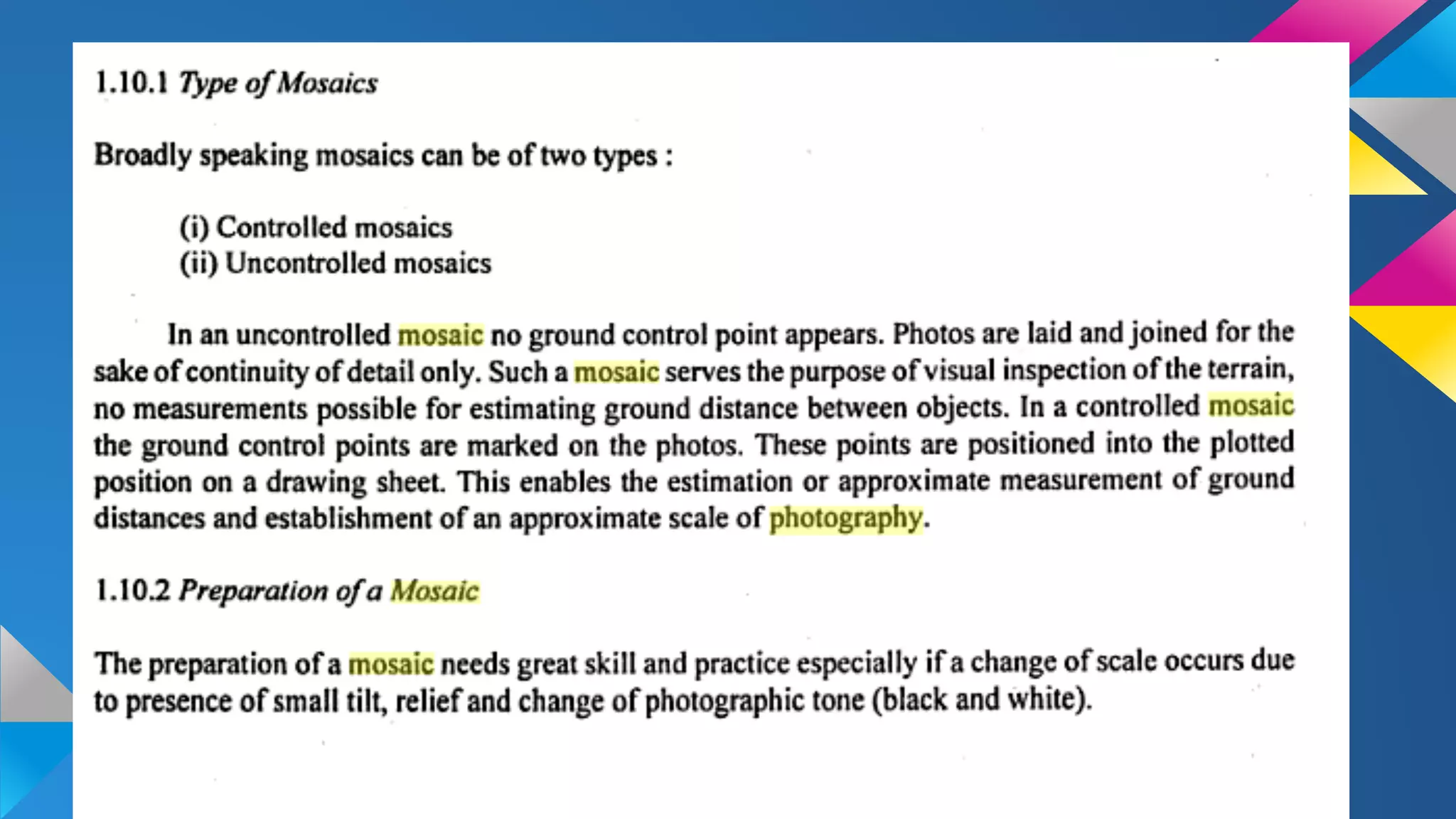 1.10.1 Type of Mosaics

Broadly speaking mosaics can be of two types :

(i) Controlled mosaics
(ii) Uncontrolled mosaics

In an uncontrolled mosaic no ground control point appears. Photos are laid and joined for the sake of continuity of detail only. Such a mosaic serves the purpose of visual inspection of the terrain, no measurements possible for estimating ground distance between objects. In a controlled mosaic the ground control points are marked on the photos. These points are positioned into the plotted position on a drawing sheet. This enables the estimation or approximate measurement of ground distances and establishment of an approximate scale of photography.

1.10.2 Preparation of a Mosaic

The preparation of a mosaic needs great skill and practice especially if a change of scale occurs due to presence of small tilt, relief and change of photographic tone (black and white).